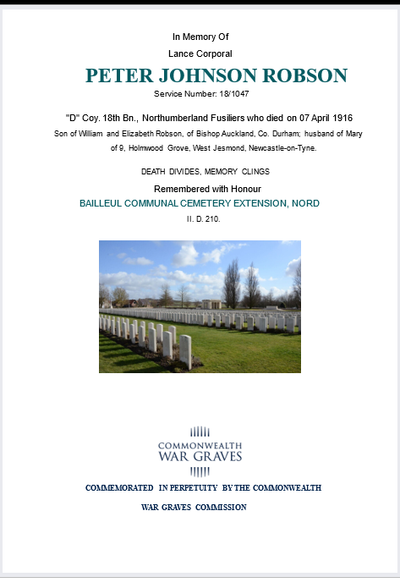 In Memory Of

Lance Corporal

PETER JOHNSON ROBSON

Service Number: 18/1047

"D" Coy. 18th Bn., Northumberland Fusiliers who died on 07 April 1916

Son of William and Elizabeth Robson, of Bishop Auckland, Co. Durham; husband of Mary of 9, Holmwood Grove, West Jesmond, Newcastle-on-Tyne.

DEATH DIVIDES, MEMORY CLINGS

Remembered with Honour

BAILLEUL COMMUNAL CEMETERY EXTENSION, NORD

II. D. 210.

COMMONWEALTH WAR GRAVES

COMMEMORATED IN PERPETUITY BY THE COMMONWEALTH WAR GRAVES COMMISSION